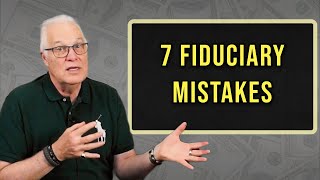 7 FIDUCIARY MISTAKES